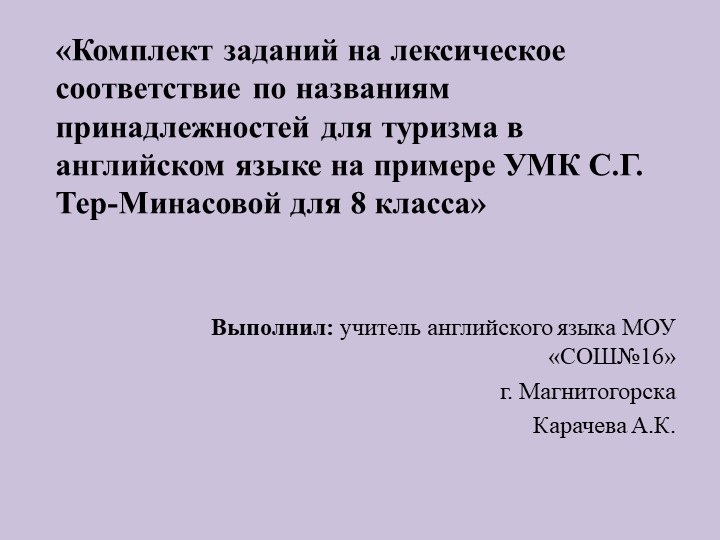 «Комплект заданий на лексическое соответствие по названиям принадлежностей для туризма в английском языке на примере УМК С.Г. Тер-Минасовой для 8 класса»

Выполнил: учитель английского языка МОУ «СОШ№16»

г. Магнитогорска

Карачева А.К.